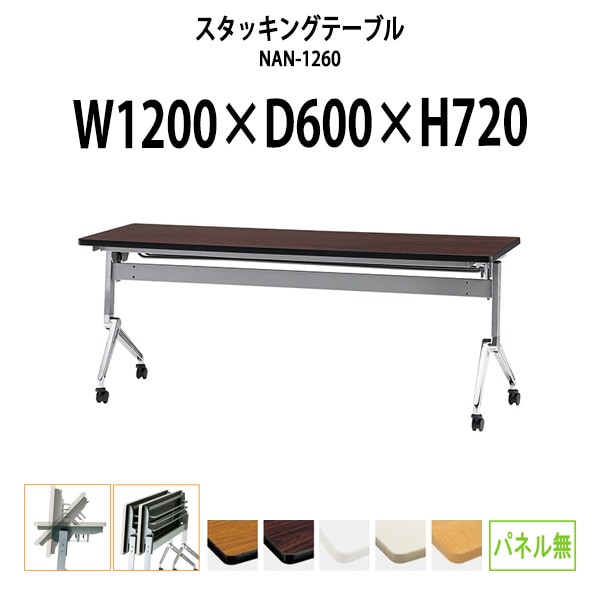 スタッキングテーブル
NAN-1260

W1200×D600×H720

パネル無